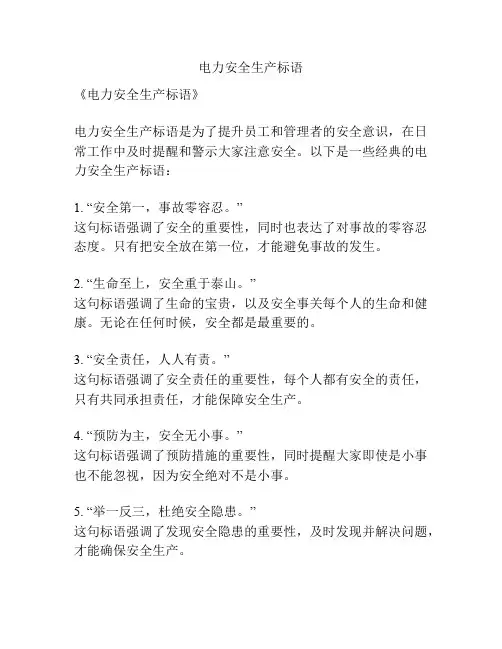 电力安全生产标语

《电力安全生产标语》

电力安全生产标语是为了提升员工和管理者的安全意识，在日常工作中及时提醒和警示大家注意安全。以下是一些经典的电力安全生产标语：

1. “安全第一，事故零容忍。”
这句标语强调了安全的重要性，同时也表达了对事故的零容忍态度。只有把安全放在第一位，才能避免事故的发生。

2. “生命至上，安全重于泰山。”
这句标语强调了生命的宝贵，以及安全事关每个人的生命和健康。无论在任何时候，安全都是最重要的。

3. “安全责任，人人有责。”
这句标语强调了安全责任的重要性，每个人都有安全的责任，只有共同承担责任，才能保障安全生产。

4. “预防为主，安全无小事。”
这句标语强调了预防措施的重要性，同时提醒大家即使是小事也不能忽视，因为安全绝对不是小事。

5. “举一反三，杜绝安全隐患。”
这句标语强调了发现安全隐患的重要性，及时发现并解决问题，才能确保安全生产。